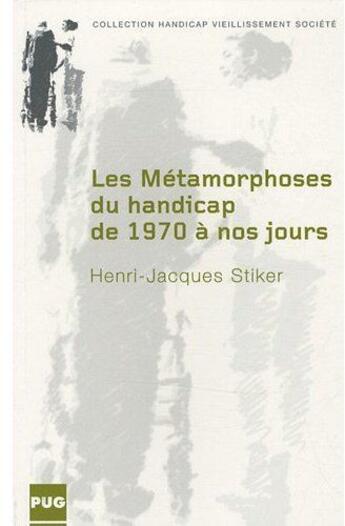 COLLECTION HANDICAP VIEILLISSEMENT SOCIÉTÉ

Les Métamorphoses du handicap de 1970 à nos jours

Henri-Jacques Stiker

PUG